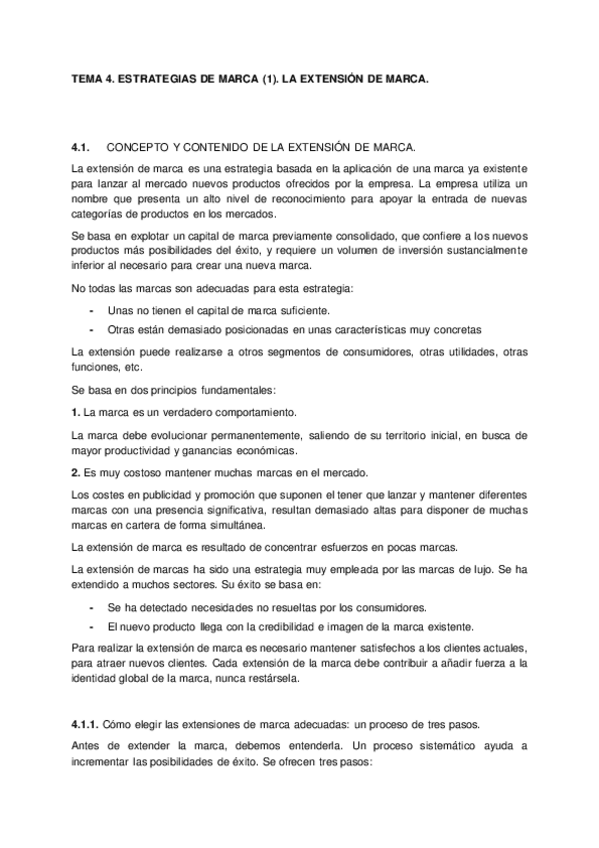 TEMA 4. ESTRATEGIAS DE MARCA (1). LA EXTENSIÓN DE MARCA.

4.1. CONCEPTO Y CONTENIDO DE LA EXTENSIÓN DE MARCA.

La extensión de marca es una estrategia basada en la aplicación de una marca ya existente para lanzar al mercado nuevos productos ofrecidos por la empresa. La empresa utiliza un nombre que presenta un alto nivel de reconocimiento para apoyar la entrada de nuevas categorías de productos en los mercados.

Se basa en explotar un capital de marca previamente consolidado, que confiere a los nuevos productos más posibilidades del éxito, y requiere un volumen de inversión sustancialmente inferior al necesario para crear una nueva marca.

No todas las marcas son adecuadas para esta estrategia:

- Unas no tienen el capital de marca suficiente.
- Otras están demasiado posicionadas en unas características muy concretas

La extensión puede realizarse a otros segmentos de consumidores, otras utilidades, otras funciones, etc.

Se basa en dos principios fundamentales:

1. La marca es un verdadero comportamiento.

La marca debe evolucionar permanentemente, saliendo de su territorio inicial, en busca de mayor productividad y ganancias económicas.

2. Es muy costoso mantener muchas marcas en el mercado.

Los costes en publicidad y promoción que suponen el tener que lanzar y mantener diferentes marcas con una presencia significativa, resultan demasiado altas para disponer de muchas marcas en cartera de forma simultánea.

La extensión de marca es resultado de concentrar esfuerzos en pocas marcas.

La extensión de marcas ha sido una estrategia muy empleada por las marcas de lujo. Se ha extendido a muchos sectores. Su éxito se basa en:

- Se ha detectado necesidades no resueltas por los consumidores.
- El nuevo producto llega con la credibilidad e imagen de la marca existente.

Para realizar la extensión de marca es necesario mantener satisfechos a los clientes actuales, para atraer nuevos clientes. Cada extensión de la marca debe contribuir a añadir fuerza a la identidad global de la marca, nunca restársela.

4.1.1. Cómo elegir las extensiones de marca adecuadas: un proceso de tres pasos.

Antes de extender la marca, debemos entenderla. Un proceso sistemático ayuda a incrementar las posibilidades de éxito. Se ofrecen tres pasos: